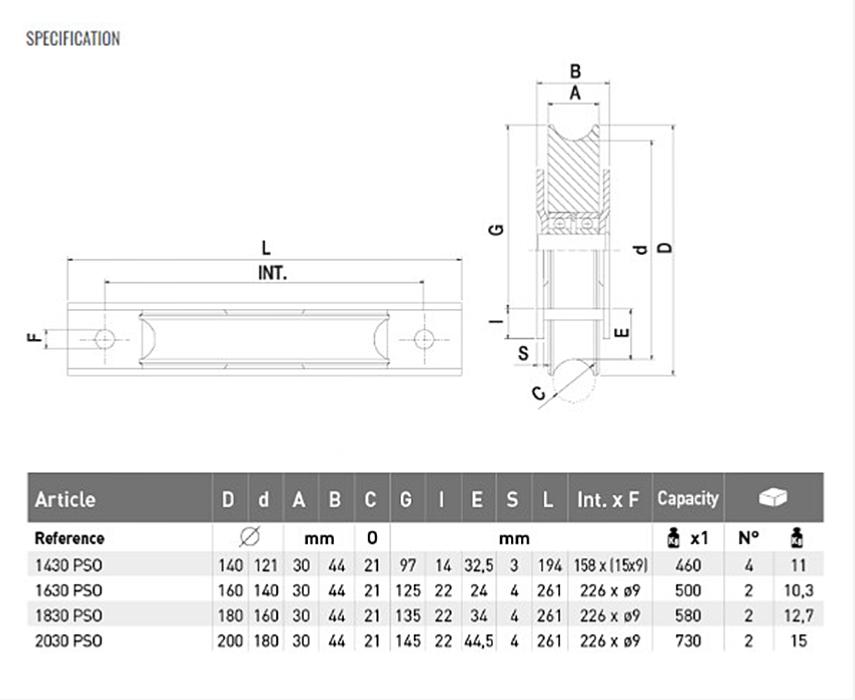 SPECIFICATION

L
INT.
F

B
A
G
d
D
I
E
S
C

| Article | D | d | A | B | C | G | I | E | S | L | Int. x F | Capacity | | |
|---|---|---|---|---|---|---|---|---|---|---|---|---|---|---|
| Reference | ∅ | | mm | | 0 | mm | | | | | | x1 | N° | |
| 1430 PSO | 140 | 121 | 30 | 44 | 21 | 97 | 14 | 32,5 | 3 | 194 | 158 x (15x9) | 460 | 4 | 11 |
| 1630 PSO | 160 | 140 | 30 | 44 | 21 | 125 | 22 | 24 | 4 | 261 | 226 x ø9 | 500 | 2 | 10,3 |
| 1830 PSO | 180 | 160 | 30 | 44 | 21 | 135 | 22 | 34 | 4 | 261 | 226 x ø9 | 580 | 2 | 12,7 |
| 2030 PSO | 200 | 180 | 30 | 44 | 21 | 145 | 22 | 44,5 | 4 | 261 | 226 x ø9 | 730 | 2 | 15 |